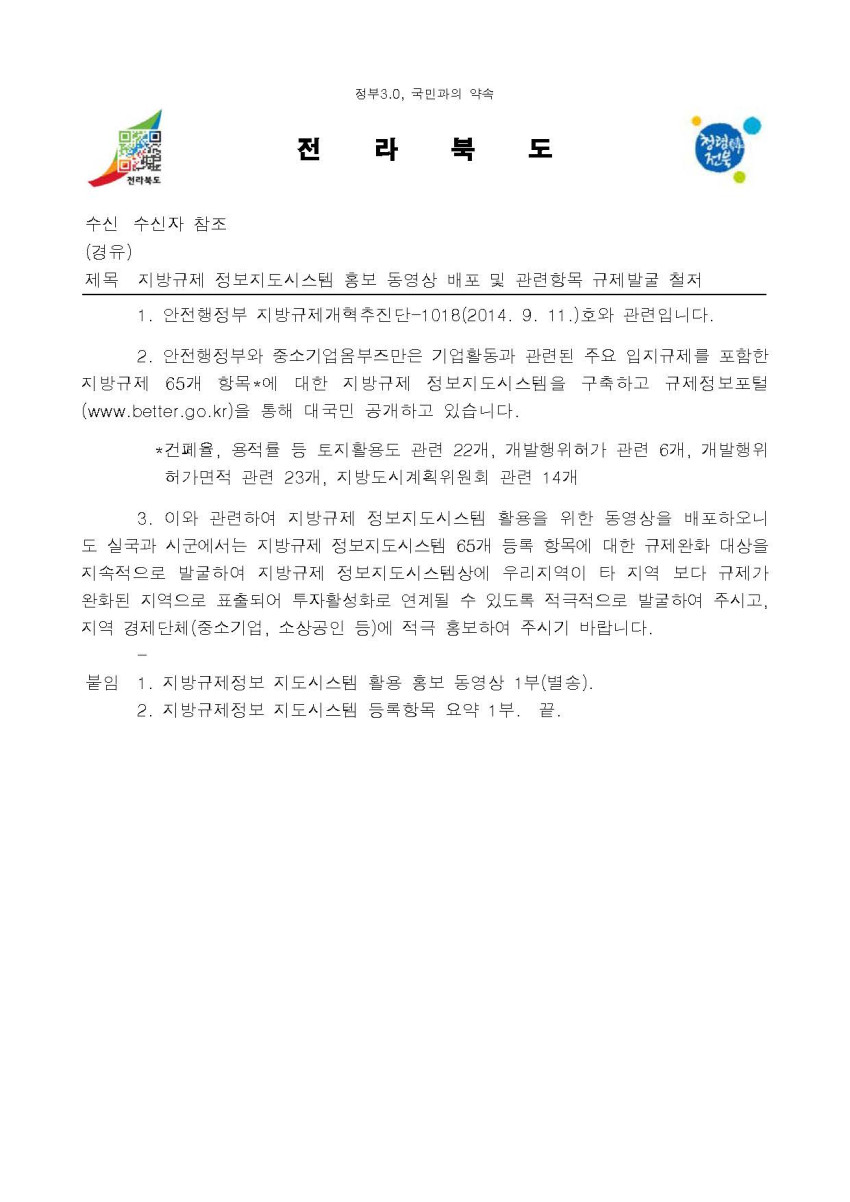 정부3.0, 국민과의 약속

전라북도

전 라 북 도

청렴한 전북

수신 수신자 참조
(경유)
제목 지방규제 정보지도시스템 홍보 동영상 배포 및 관련항목 규제발굴 철저

1. 안전행정부 지방규제개혁추진단-1018(2014. 9. 11.)호와 관련입니다.

2. 안전행정부와 중소기업옴부즈만은 기업활동과 관련된 주요 입지규제를 포함한 지방규제 65개 항목*에 대한 지방규제 정보지도시스템을 구축하고 규제정보포털(www.better.go.kr)을 통해 대국민 공개하고 있습니다.

*건폐율, 용적률 등 토지활용도 관련 22개, 개발행위허가 관련 6개, 개발행위허가면적 관련 23개, 지방도시계획위원회 관련 14개

3. 이와 관련하여 지방규제 정보지도시스템 활용을 위한 동영상을 배포하오니 도 실국과 시군에서는 지방규제 정보지도시스템 65개 등록 항목에 대한 규제완화 대상을 지속적으로 발굴하여 지방규제 정보지도시스템상에 우리지역이 타 지역 보다 규제가 완화된 지역으로 표출되어 투자활성화로 연계될 수 있도록 적극적으로 발굴하여 주시고, 지역 경제단체(중소기업, 소상공인 등)에 적극 홍보하여 주시기 바랍니다.

-

붙임 1. 지방규제정보 지도시스템 활용 홍보 동영상 1부(별송).
2. 지방규제정보 지도시스템 등록항목 요약 1부. 끝.